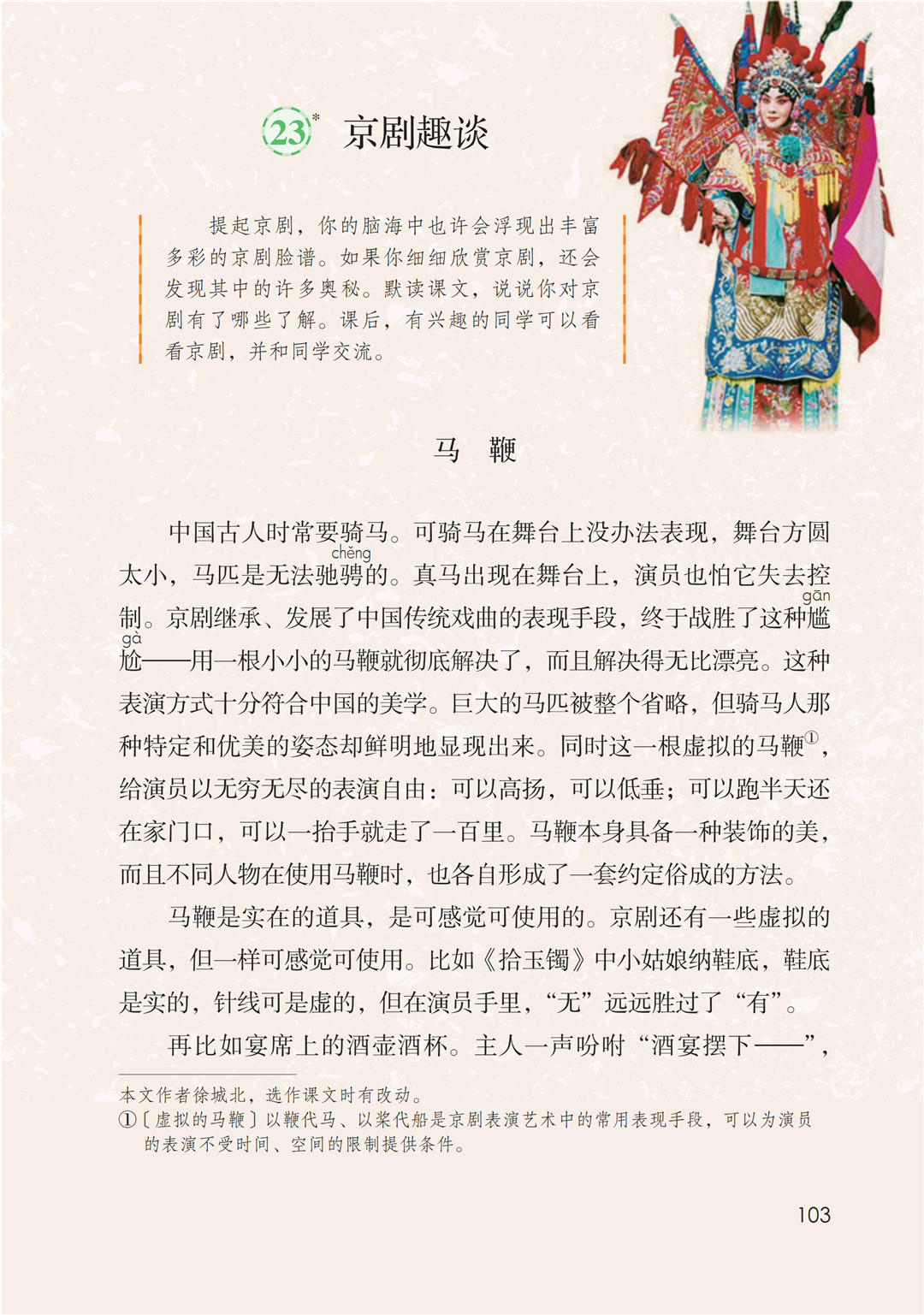 23* 京剧趣谈

提起京剧，你的脑海中也许会浮现出丰富多彩的京剧脸谱。如果你细细欣赏京剧，还会发现其中的许多奥秘。默读课文，说说你对京剧有了哪些了解。课后，有兴趣的同学可以看看京剧，并和同学交流。

马　鞭

中国古人时常要骑马。可骑马在舞台上没办法表现，舞台方圆太小，马匹是无法驰骋(chěng)的。真马出现在舞台上，演员也怕它失去控制。京剧继承、发展了中国传统戏曲的表现手段，终于战胜了这种尴(gān)尬(gà)——用一根小小的马鞭就彻底解决了，而且解决得无比漂亮。这种表演方式十分符合中国的美学。巨大的马匹被整个省略，但骑马人那种特定和优美的姿态却鲜明地显现出来。同时这一根虚拟的马鞭①，给演员以无穷无尽的表演自由：可以高扬，可以低垂；可以跑半天还在家门口，可以一抬手就走了一百里。马鞭本身具备一种装饰的美，而且不同人物在使用马鞭时，也各自形成了一套约定俗成的方法。

马鞭是实在的道具，是可感觉可使用的。京剧还有一些虚拟的道具，但一样可感觉可使用。比如《拾玉镯》中小姑娘纳鞋底，鞋底是实的，针线可是虚的，但在演员手里，“无”远远胜过了“有”。

再比如宴席上的酒壶酒杯。主人一声吩咐“酒宴摆下——”，

本文作者徐城北，选作课文时有改动。
①〔虚拟的马鞭〕以鞭代马、以桨代船是京剧表演艺术中的常用表现手段，可以为演员的表演不受时间、空间的限制提供条件。

103